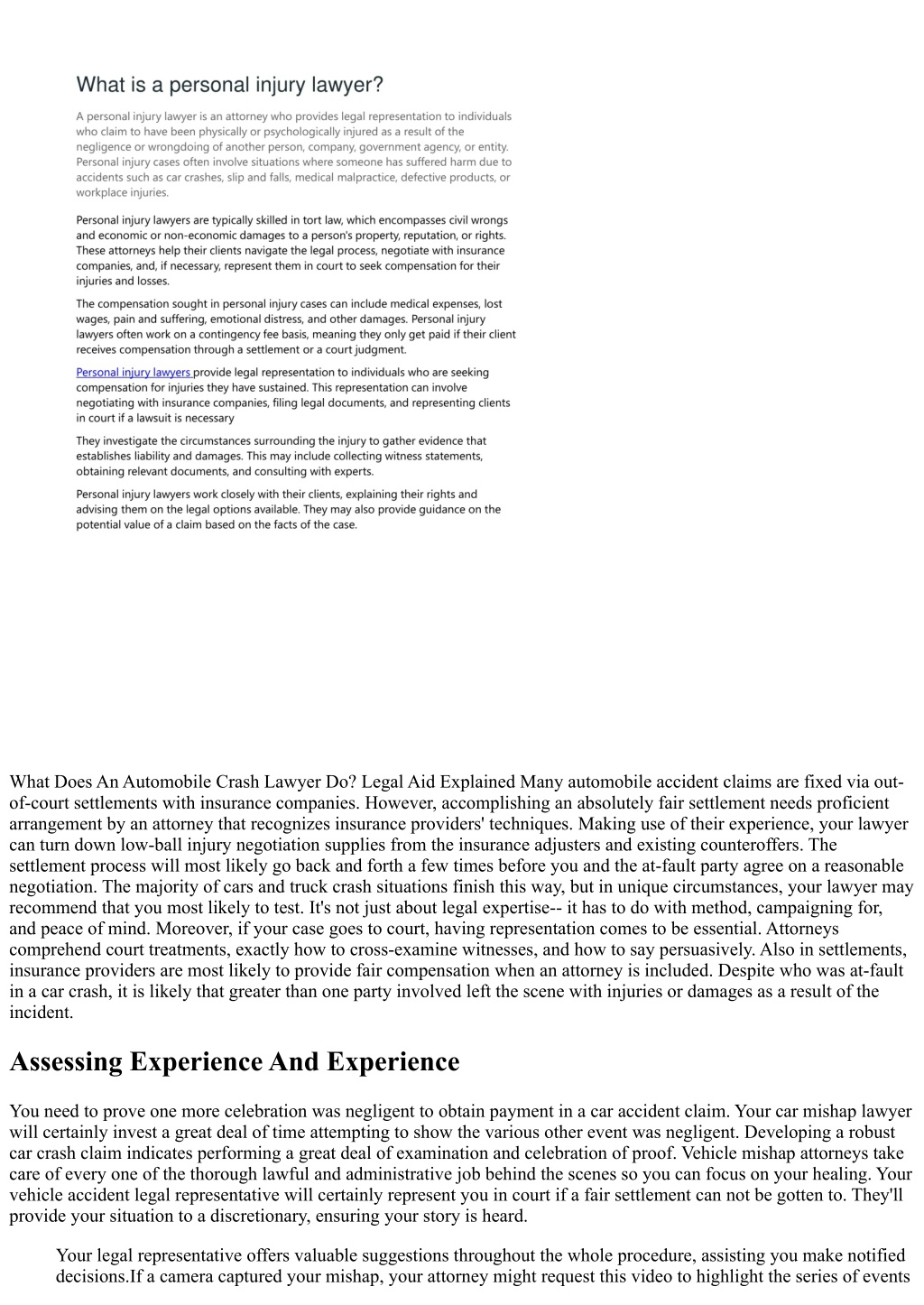 What is a personal injury lawyer?

A personal injury lawyer is an attorney who provides legal representation to individuals who claim to have been physically or psychologically injured as a result of the negligence or wrongdoing of another person, company, government agency, or entity. Personal injury cases often involve situations where someone has suffered harm due to accidents such as car crashes, slip and falls, medical malpractice, defective products, or workplace injuries.

Personal injury lawyers are typically skilled in tort law, which encompasses civil wrongs and economic or non-economic damages to a person's property, reputation, or rights. These attorneys help their clients navigate the legal process, negotiate with insurance companies, and, if necessary, represent them in court to seek compensation for their injuries and losses.

The compensation sought in personal injury cases can include medical expenses, lost wages, pain and suffering, emotional distress, and other damages. Personal injury lawyers often work on a contingency fee basis, meaning they only get paid if their client receives compensation through a settlement or a court judgment.

Personal injury lawyers provide legal representation to individuals who are seeking compensation for injuries they have sustained. This representation can involve negotiating with insurance companies, filing legal documents, and representing clients in court if a lawsuit is necessary

They investigate the circumstances surrounding the injury to gather evidence that establishes liability and damages. This may include collecting witness statements, obtaining relevant documents, and consulting with experts.

Personal injury lawyers work closely with their clients, explaining their rights and advising them on the legal options available. They may also provide guidance on the potential value of a claim based on the facts of the case.

What Does An Automobile Crash Lawyer Do? Legal Aid Explained Many automobile accident claims are fixed via out-of-court settlements with insurance companies. However, accomplishing an absolutely fair settlement needs proficient arrangement by an attorney that recognizes insurance providers' techniques. Making use of their experience, your lawyer can turn down low-ball injury negotiation supplies from the insurance adjusters and existing counteroffers. The settlement process will most likely go back and forth a few times before you and the at-fault party agree on a reasonable negotiation. The majority of cars and truck crash situations finish this way, but in unique circumstances, your lawyer may recommend that you most likely to test. It's not just about legal expertise-- it has to do with method, campaigning for, and peace of mind. Moreover, if your case goes to court, having representation comes to be essential. Attorneys comprehend court treatments, exactly how to cross-examine witnesses, and how to say persuasively. Also in settlements, insurance providers are most likely to provide fair compensation when an attorney is included. Despite who was at-fault in a car crash, it is likely that greater than one party involved left the scene with injuries or damages as a result of the incident.

Assessing Experience And Experience

You need to prove one more celebration was negligent to obtain payment in a car accident claim. Your car mishap lawyer will certainly invest a great deal of time attempting to show the various other event was negligent. Developing a robust car crash claim indicates performing a great deal of examination and celebration of proof. Vehicle mishap attorneys take care of every one of the thorough lawful and administrative job behind the scenes so you can focus on your healing. Your vehicle accident legal representative will certainly represent you in court if a fair settlement can not be gotten to. They'll provide your situation to a discretionary, ensuring your story is heard.

Your legal representative offers valuable suggestions throughout the whole procedure, assisting you make notified decisions.If a camera captured your mishap, your attorney might request this video to highlight the series of events